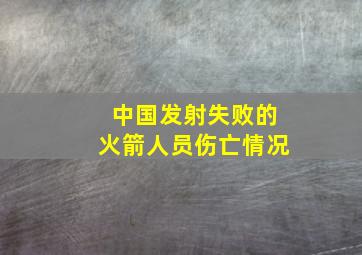 中国发射失败的
火箭人员伤亡情况